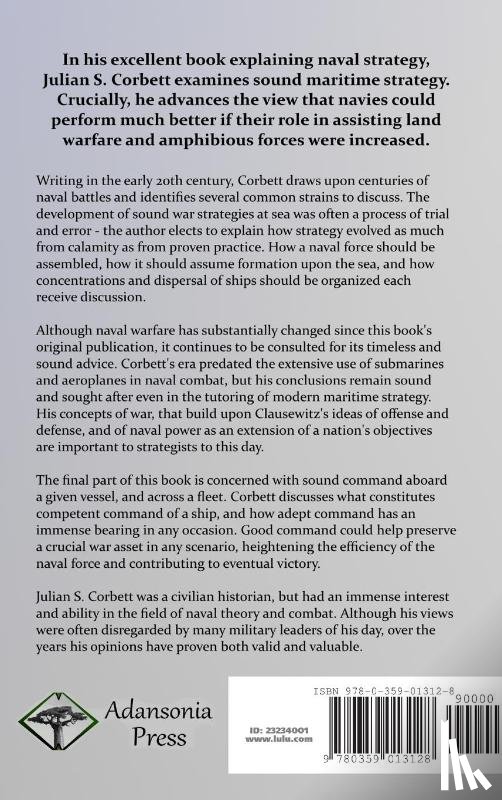 In his excellent book explaining naval strategy, Julian S. Corbett examines sound maritime strategy. Crucially, he advances the view that navies could perform much better if their role in assisting land warfare and amphibious forces were increased.

Writing in the early 20th century, Corbett draws upon centuries of naval battles and identifies several common strains to discuss. The development of sound war strategies at sea was often a process of trial and error - the author elects to explain how strategy evolved as much from calamity as from proven practice. How a naval force should be assembled, how it should assume formation upon the sea, and how concentrations and dispersal of ships should be organized each receive discussion.

Although naval warfare has substantially changed since this book's original publication, it continues to be consulted for its timeless and sound advice. Corbett's era predated the extensive use of submarines and aeroplanes in naval combat, but his conclusions remain sound and sought after even in the tutoring of modern maritime strategy. His concepts of war, that build upon Clausewitz's ideas of offense and defense, and of naval power as an extension of a nation's objectives are important to strategists to this day.

The final part of this book is concerned with sound command aboard a given vessel, and across a fleet. Corbett discusses what constitutes competent command of a ship, and how adept command has an immense bearing in any occasion. Good command could help preserve a crucial war asset in any scenario, heightening the efficiency of the naval force and contributing to eventual victory.

Julian S. Corbett was a civilian historian, but had an immense interest and ability in the field of naval theory and combat. Although his views were often disregarded by many military leaders of his day, over the years his opinions have proven both valid and valuable.

Adansonia Press

ISBN 978-0-359-01312-8

90000

ID: 23234001
www.lulu.com

9 780359 013128